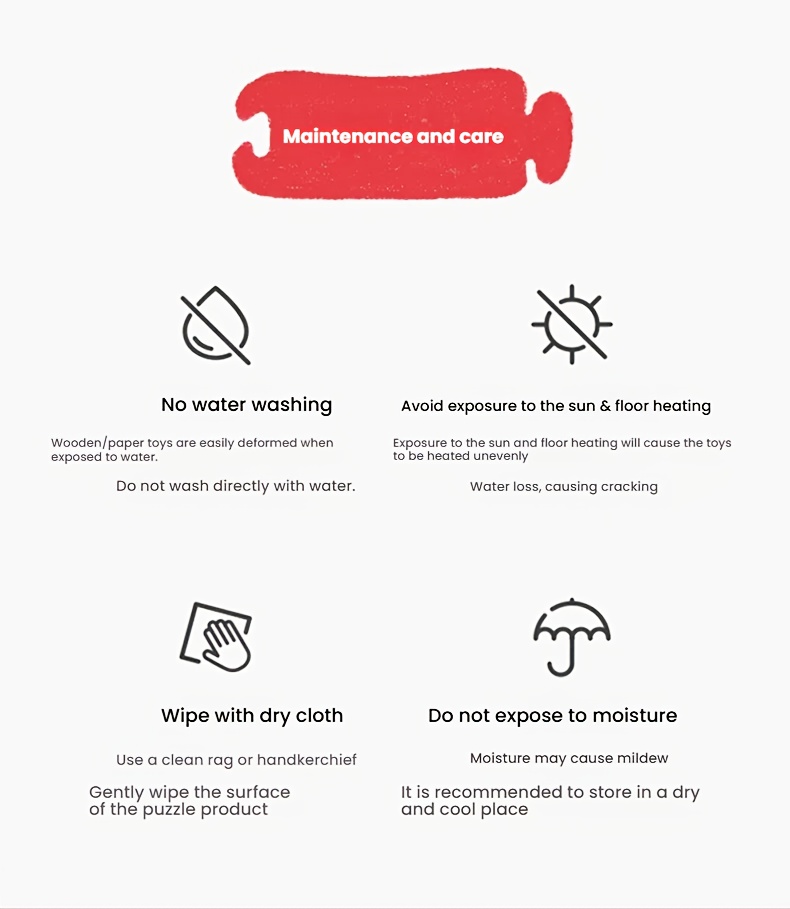 Maintenance and care

No water washing

Wooden/paper toys are easily deformed when exposed to water.

Do not wash directly with water.

Avoid exposure to the sun & floor heating

Exposure to the sun and floor heating will cause the toys to be heated unevenly

Water loss, causing cracking

Wipe with dry cloth

Use a clean rag or handkerchief

Gently wipe the surface of the puzzle product

Do not expose to moisture

Moisture may cause mildew

It is recommended to store in a dry and cool place